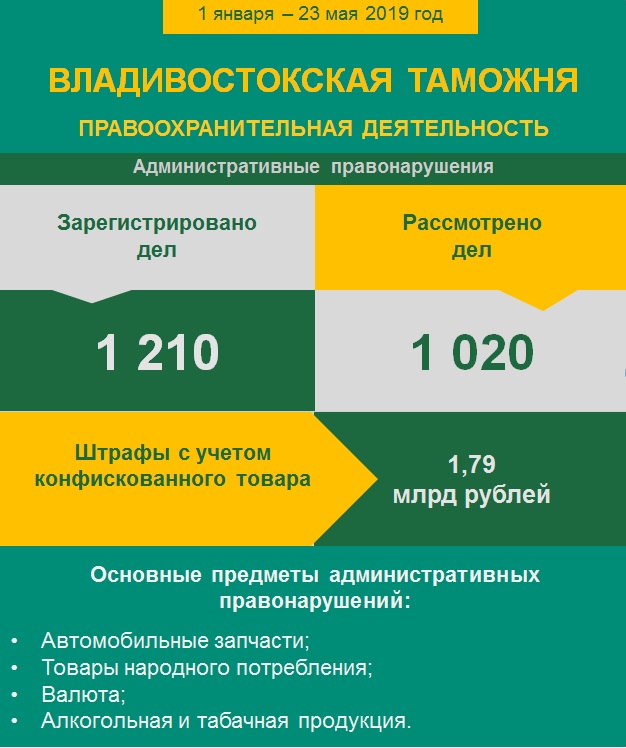 1 января – 23 мая 2019 год

ВЛАДИВОСТОКСКАЯ ТАМОЖНЯ

ПРАВООХРАНИТЕЛЬНАЯ ДЕЯТЕЛЬНОСТЬ

Административные правонарушения

Зарегистрировано дел

1 210

Рассмотрено дел

1 020

Штрафы с учетом конфискованного товара

1,79 млрд рублей

Основные предметы административных правонарушений:

• Автомобильные запчасти;
• Товары народного потребления;
• Валюта;
• Алкогольная и табачная продукция.